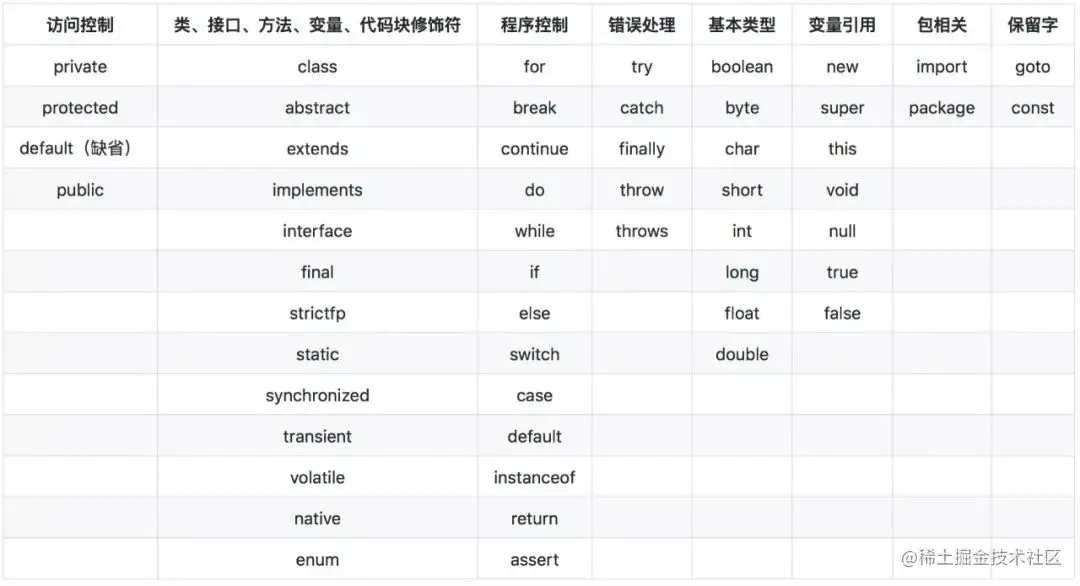 | 访问控制 | 类、接口、方法、变量、代码块修饰符 | 程序控制 | 错误处理 | 基本类型 | 变量引用 | 包相关 | 保留字 |
|---|---|---|---|---|---|---|---|
| private | class | for | try | boolean | new | import | goto |
| protected | abstract | break | catch | byte | super | package | const |
| default（缺省） | extends | continue | finally | char | this | | |
| public | implements | do | throw | short | void | | |
| | interface | while | throws | int | null | | |
| | final | if | | long | true | | |
| | strictfp | else | | float | false | | |
| | static | switch | | double | | | |
| | synchronized | case | | | | | |
| | transient | default | | | | | |
| | volatile | instanceof | | | | | |
| | native | return | | | | | |
| | enum | assert | | | | | |

@稀土掘金技术社区